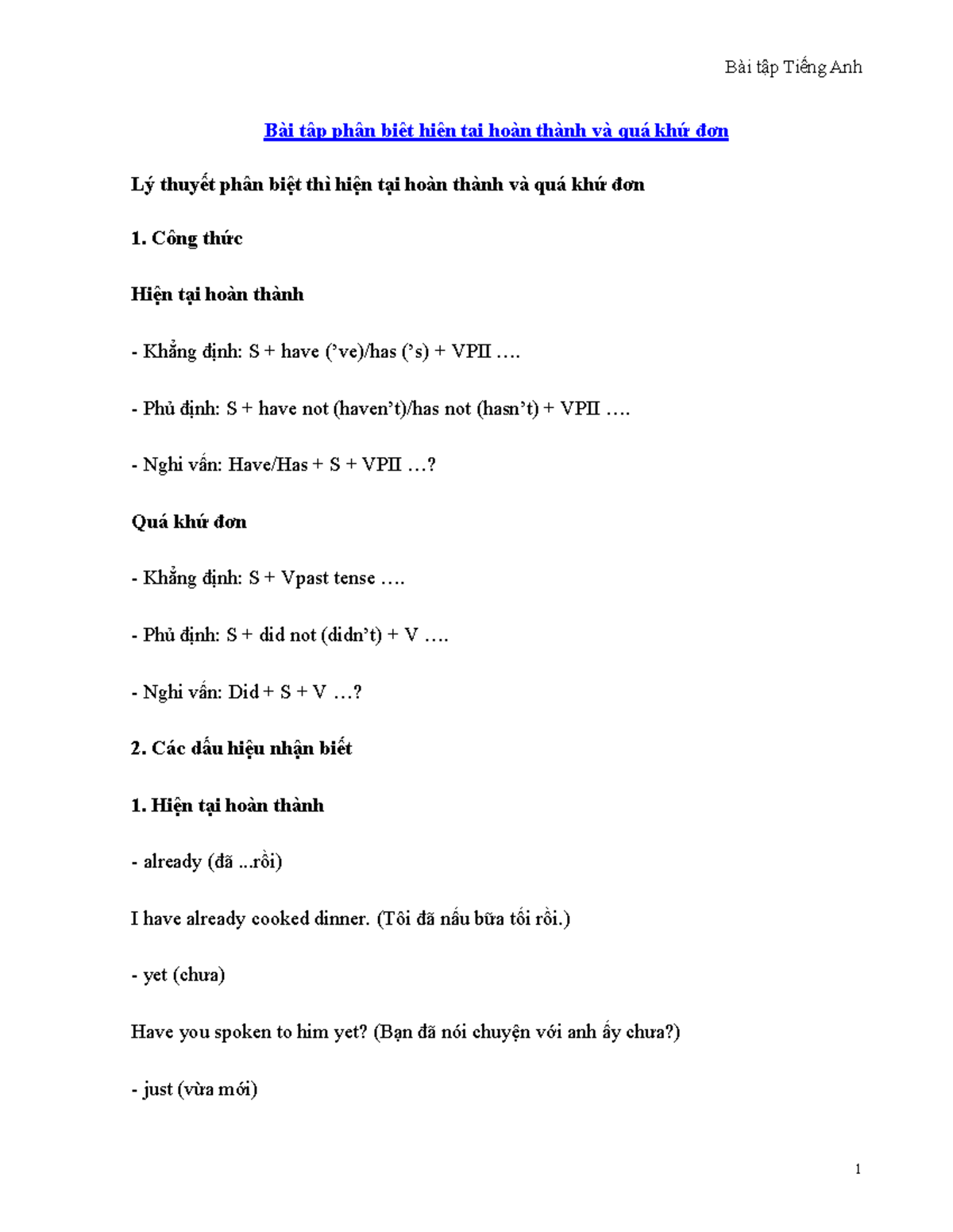 Bài tập Tiếng Anh

Bài tập phân biệt hiện tại hoàn thành và quá khứ đơn

Lý thuyết phân biệt thì hiện tại hoàn thành và quá khứ đơn

1. Công thức

Hiện tại hoàn thành

- Khẳng định: S + have ('ve)/has ('s) + VPII ….

- Phủ định: S + have not (haven't)/has not (hasn't) + VPII ….

- Nghi vấn: Have/Has + S + VPII …?

Quá khứ đơn

- Khẳng định: S + Vpast tense ….

- Phủ định: S + did not (didn't) + V ….

- Nghi vấn: Did + S + V …?

2. Các dấu hiệu nhận biết

1. Hiện tại hoàn thành

- already (đã ...rồi)

I have already cooked dinner. (Tôi đã nấu bữa tối rồi.)

- yet (chưa)

Have you spoken to him yet? (Bạn đã nói chuyện với anh ấy chưa?)

- just (vừa mới)

1